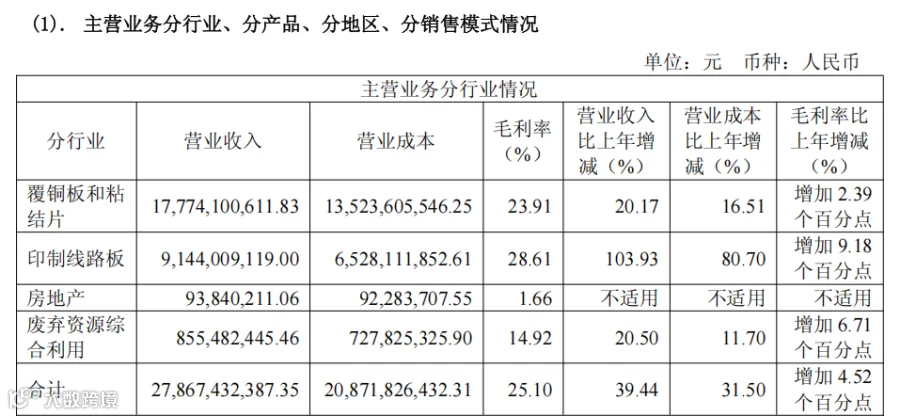 (1). 主营业务分行业、分产品、分地区、分销售模式情况

单位：元 币种：人民币

| 主营业务分行业情况 | | | | | | |
|---|---|---|---|---|---|---|
| 分行业 | 营业收入 | 营业成本 | 毛利率（%） | 营业收入比上年增减（%） | 营业成本比上年增减（%） | 毛利率比上年增减（%） |
| 覆铜板和粘结片 | 17,774,100,611.83 | 13,523,605,546.25 | 23.91 | 20.17 | 16.51 | 增加2.39个百分点 |
| 印制线路板 | 9,144,009,119.00 | 6,528,111,852.61 | 28.61 | 103.93 | 80.70 | 增加9.18个百分点 |
| 房地产 | 93,840,211.06 | 92,283,707.55 | 1.66 | 不适用 | 不适用 | 不适用 |
| 废弃资源综合利用 | 855,482,445.46 | 727,825,325.90 | 14.92 | 20.50 | 11.70 | 增加6.71个百分点 |
| 合计 | 27,867,432,387.35 | 20,871,826,432.31 | 25.10 | 39.44 | 31.50 | 增加4.52个百分点 |

大数跨境